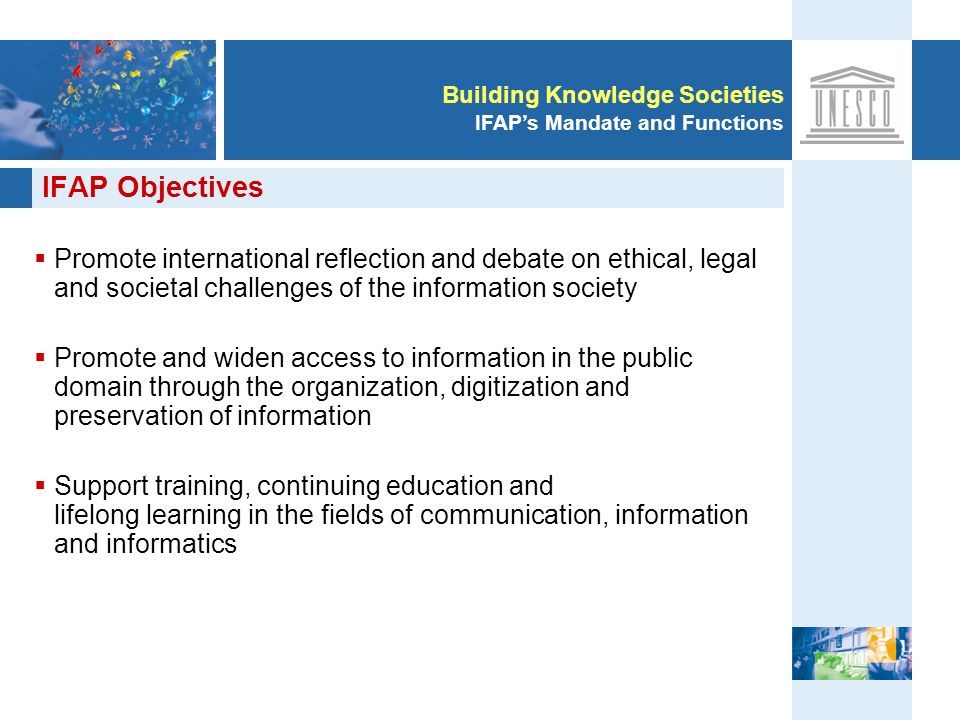 Building Knowledge Societies
IFAP's Mandate and Functions

UNESCO

IFAP Objectives

▪ Promote international reflection and debate on ethical, legal and societal challenges of the information society

▪ Promote and widen access to information in the public domain through the organization, digitization and preservation of information

▪ Support training, continuing education and lifelong learning in the fields of communication, information and informatics